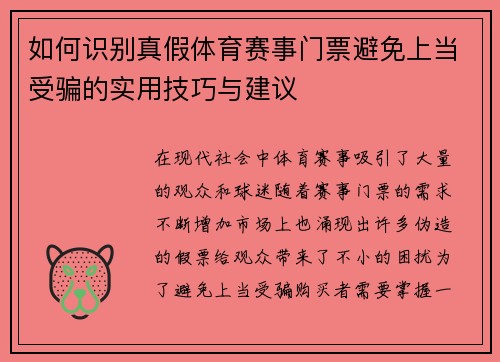 如何识别真假体育赛事门票避免上当受骗的实用技巧与建议

在现代社会中体育赛事吸引了大量的观众和球迷随着赛事门票的需求不断增加市场上也涌现出许多伪造的假票给观众带来了不小的困扰为了避免上当受骗购买者需要掌握一